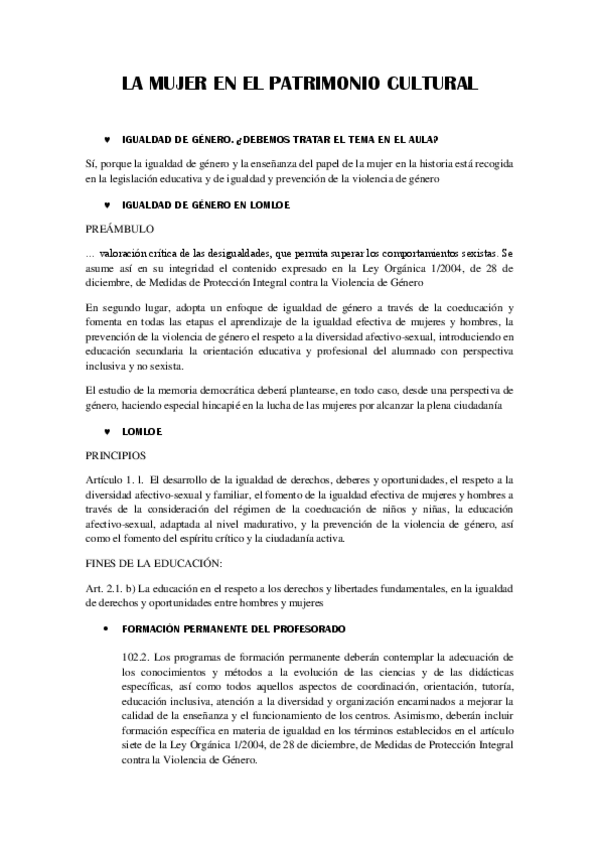 LA MUJER EN EL PATRIMONIO CULTURAL

♥ IGUALDAD DE GÉNERO. ¿DEBEMOS TRATAR EL TEMA EN EL AULA?

Sí, porque la igualdad de género y la enseñanza del papel de la mujer en la historia está recogida en la legislación educativa y de igualdad y prevención de la violencia de género

♥ IGUALDAD DE GÉNERO EN LOMLOE

PREÁMBULO

… valoración crítica de las desigualdades, que permita superar los comportamientos sexistas. Se asume así en su integridad el contenido expresado en la Ley Orgánica 1/2004, de 28 de diciembre, de Medidas de Protección Integral contra la Violencia de Género

En segundo lugar, adopta un enfoque de igualdad de género a través de la coeducación y fomenta en todas las etapas el aprendizaje de la igualdad efectiva de mujeres y hombres, la prevención de la violencia de género el respeto a la diversidad afectivo-sexual, introduciendo en educación secundaria la orientación educativa y profesional del alumnado con perspectiva inclusiva y no sexista.

El estudio de la memoria democrática deberá plantearse, en todo caso, desde una perspectiva de género, haciendo especial hincapié en la lucha de las mujeres por alcanzar la plena ciudadanía

♥ LOMLOE

PRINCIPIOS

Artículo 1. l. El desarrollo de la igualdad de derechos, deberes y oportunidades, el respeto a la diversidad afectivo-sexual y familiar, el fomento de la igualdad efectiva de mujeres y hombres a través de la consideración del régimen de la coeducación de niños y niñas, la educación afectivo-sexual, adaptada al nivel madurativo, y la prevención de la violencia de género, así como el fomento del espíritu crítico y la ciudadanía activa.

FINES DE LA EDUCACIÓN:

Art. 2.1. b) La educación en el respeto a los derechos y libertades fundamentales, en la igualdad de derechos y oportunidades entre hombres y mujeres

• FORMACIÓN PERMANENTE DEL PROFESORADO

102.2. Los programas de formación permanente deberán contemplar la adecuación de los conocimientos y métodos a la evolución de las ciencias y de las didácticas específicas, así como todos aquellos aspectos de coordinación, orientación, tutoría, educación inclusiva, atención a la diversidad y organización encaminados a mejorar la calidad de la enseñanza y el funcionamiento de los centros. Asimismo, deberán incluir formación específica en materia de igualdad en los términos establecidos en el artículo siete de la Ley Orgánica 1/2004, de 28 de diciembre, de Medidas de Protección Integral contra la Violencia de Género.